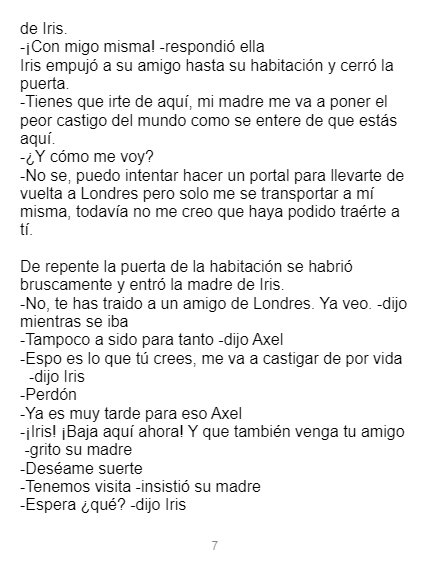 de Iris.
-¡Con migo misma! -respondió ella
Iris empujó a su amigo hasta su habitación y cerró la puerta.
-Tienes que irte de aquí, mi madre me va a poner el peor castigo del mundo como se entere de que estás aquí.
-¿Y cómo me voy?
-No se, puedo intentar hacer un portal para llevarte de vuelta a Londres pero solo me se transportar a mí misma, todavía no me creo que haya podido traérte a tí.

De repente la puerta de la habitación se habrió bruscamente y entró la madre de Iris.
-No, te has traido a un amigo de Londres. Ya veo. -dijo mientras se iba
-Tampoco a sido para tanto -dijo Axel
-Espo es lo que tú crees, me va a castigar de por vida -dijo Iris
-Perdón
-Ya es muy tarde para eso Axel
-¡Iris! ¡Baja aquí ahora! Y que también venga tu amigo -grito su madre
-Deséame suerte
-Tenemos visita -insistió su madre
-Espera ¿qué? -dijo Iris

7